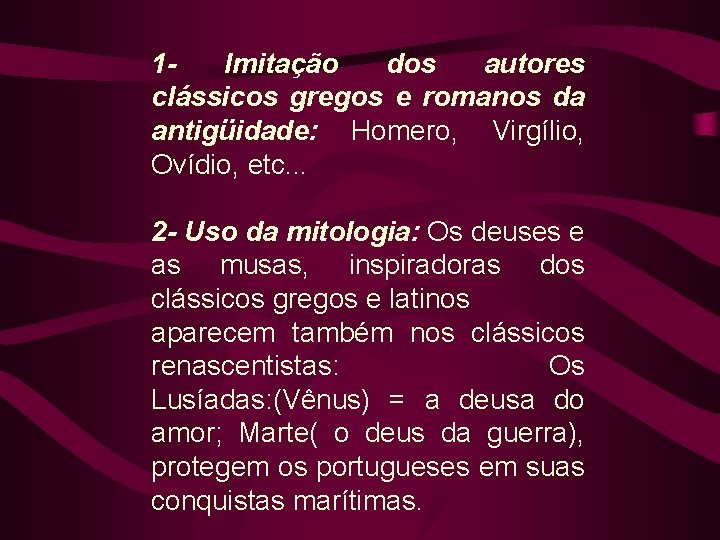 1- Imitação dos autores clássicos gregos e romanos da antigüidade: Homero, Virgílio, Ovídio, etc...

2- Uso da mitologia: Os deuses e as musas, inspiradoras dos clássicos gregos e latinos
aparecem também nos clássicos renascentistas: Os Lusíadas:(Vênus) = a deusa do amor; Marte( o deus da guerra), protegem os portugueses em suas conquistas marítimas.